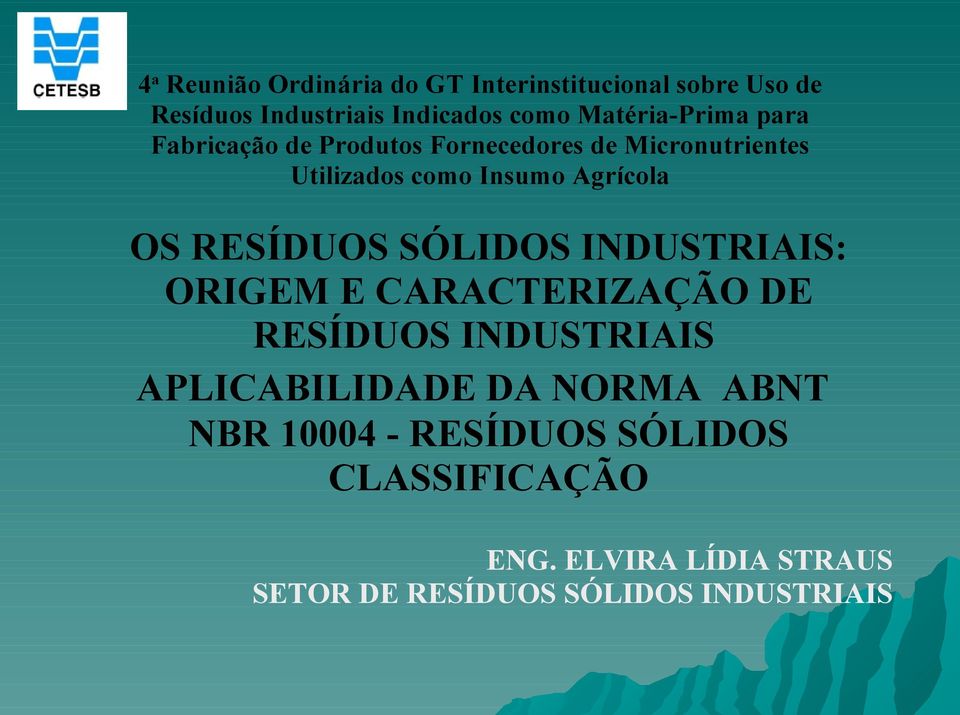 CETESB

4ª Reunião Ordinária do GT Interinstitucional sobre Uso de Resíduos Industriais Indicados como Matéria-Prima para Fabricação de Produtos Fornecedores de Micronutrientes Utilizados como Insumo Agrícola

OS RESÍDUOS SÓLIDOS INDUSTRIAIS: ORIGEM E CARACTERIZAÇÃO DE RESÍDUOS INDUSTRIAIS

APLICABILIDADE DA NORMA ABNT NBR 10004 - RESÍDUOS SÓLIDOS CLASSIFICAÇÃO

ENG. ELVIRA LÍDIA STRAUS
SETOR DE RESÍDUOS SÓLIDOS INDUSTRIAIS